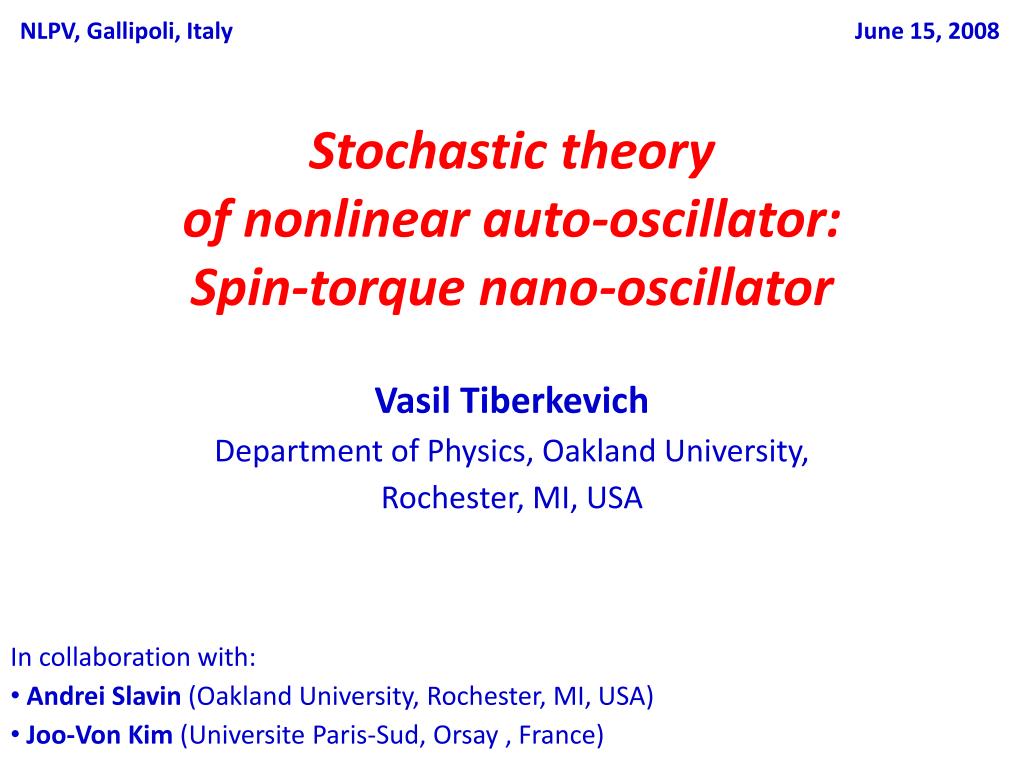 NLPV, Gallipoli, Italy

June 15, 2008

Stochastic theory
of nonlinear auto-oscillator:
Spin-torque nano-oscillator

Vasil Tiberkevich

Department of Physics, Oakland University,
Rochester, MI, USA

In collaboration with:
• Andrei Slavin (Oakland University, Rochester, MI, USA)
• Joo-Von Kim (Universite Paris-Sud, Orsay , France)